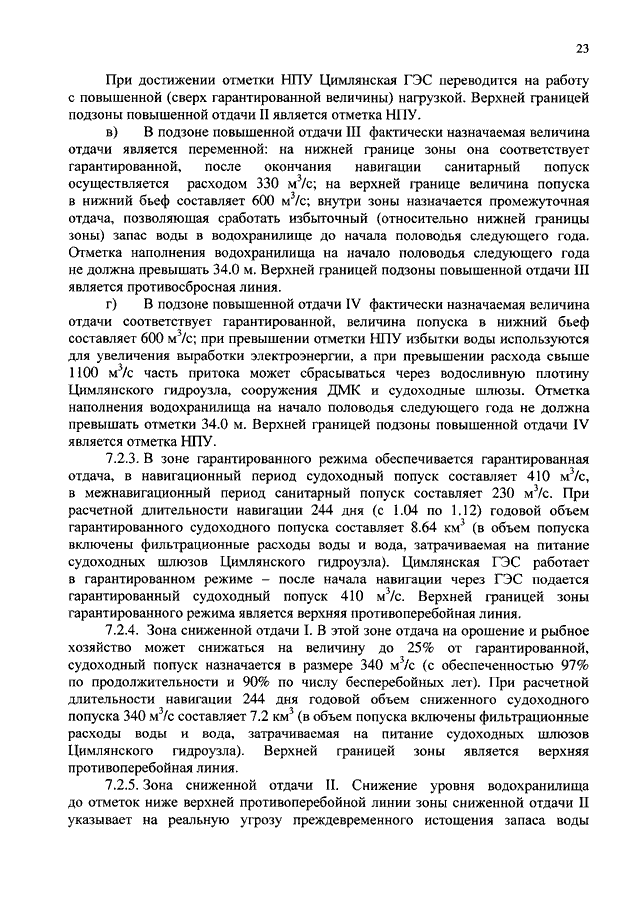 23

При достижении отметки НПУ Цимлянская ГЭС переводится на работу с повышенной (сверх гарантированной величины) нагрузкой. Верхней границей подзоны повышенной отдачи II является отметка НПУ.

в) В подзоне повышенной отдачи III фактически назначаемая величина отдачи является переменной: на нижней границе зоны она соответствует гарантированной, после окончания навигации санитарный попуск осуществляется расходом 330 $м^3/с$; на верхней границе величина попуска в нижний бьеф составляет 600 $м^3/с$; внутри зоны назначается промежуточная отдача, позволяющая сработать избыточный (относительно нижней границы зоны) запас воды в водохранилище до начала половодья следующего года. Отметка наполнения водохранилища на начало половодья следующего года не должна превышать 34.0 м. Верхней границей подзоны повышенной отдачи III является противосбросная линия.

г) В подзоне повышенной отдачи IV фактически назначаемая величина отдачи соответствует гарантированной, величина попуска в нижний бьеф составляет 600 $м^3/с$; при превышении отметки НПУ избытки воды используются для увеличения выработки электроэнергии, а при превышении расхода свыше 1100 $м^3/с$ часть притока может сбрасываться через водосливную плотину Цимлянского гидроузла, сооружения ДМК и судоходные шлюзы. Отметка наполнения водохранилища на начало половодья следующего года не должна превышать отметки 34.0 м. Верхней границей подзоны повышенной отдачи IV является отметка НПУ.

7.2.3. В зоне гарантированного режима обеспечивается гарантированная отдача, в навигационный период судоходный попуск составляет 410 $м^3/с$, в межнавигационный период санитарный попуск составляет 230 $м^3/с$. При расчетной длительности навигации 244 дня (с 1.04 по 1.12) годовой объем гарантированного судоходного попуска составляет 8.64 $км^3$ (в объем попуска включены фильтрационные расходы воды и вода, затрачиваемая на питание судоходных шлюзов Цимлянского гидроузла). Цимлянская ГЭС работает в гарантированном режиме – после начала навигации через ГЭС подается гарантированный судоходный попуск 410 $м^3/с$. Верхней границей зоны гарантированного режима является верхняя противоперебойная линия.

7.2.4. Зона сниженной отдачи I. В этой зоне отдача на орошение и рыбное хозяйство может снижаться на величину до 25% от гарантированной, судоходный попуск назначается в размере 340 $м^3/с$ (с обеспеченностью 97% по продолжительности и 90% по числу бесперебойных лет). При расчетной длительности навигации 244 дня годовой объем сниженного судоходного попуска 340 $м^3/с$ составляет 7.2 $км^3$ (в объем попуска включены фильтрационные расходы воды и вода, затрачиваемая на питание судоходных шлюзов Цимлянского гидроузла). Верхней границей зоны является верхняя противоперебойная линия.

7.2.5. Зона сниженной отдачи II. Снижение уровня водохранилища до отметок ниже верхней противоперебойной линии зоны сниженной отдачи II указывает на реальную угрозу преждевременного истощения запаса воды